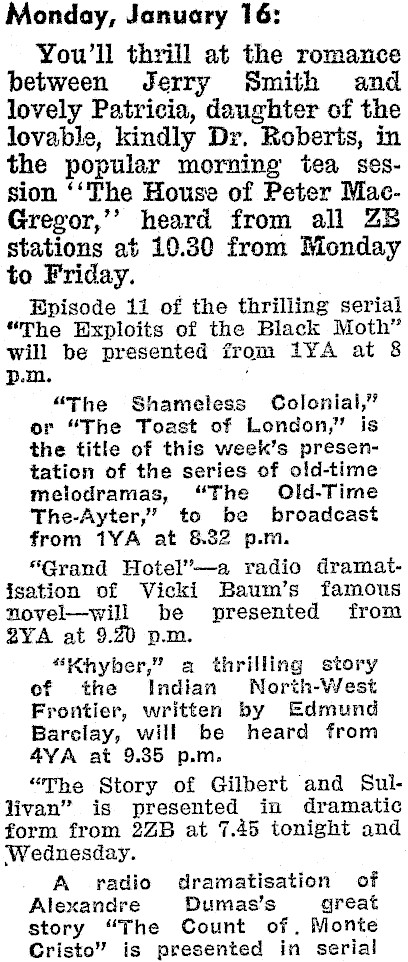 Monday, January 16:

You'll thrill at the romance between Jerry Smith and lovely Patricia, daughter of the lovable, kindly Dr. Roberts, in the popular morning tea session "The House of Peter MacGregor," heard from all ZB stations at 10.30 from Monday to Friday.

Episode 11 of the thrilling serial "The Exploits of the Black Moth" will be presented from 1YA at 8 p.m.

"The Shameless Colonial," or "The Toast of London," is the title of this week's presentation of the series of old-time melodramas, "The Old-Time The-Ayter," to be broadcast from 1YA at 8.32 p.m.

"Grand Hotel"—a radio dramatisation of Vicki Baum's famous novel—will be presented from 2YA at 9.20 p.m.

"Khyber," a thrilling story of the Indian North-West Frontier, written by Edmund Barclay, will be heard from 4YA at 9.35 p.m.

"The Story of Gilbert and Sullivan" is presented in dramatic form from 2ZB at 7.45 tonight and Wednesday.

A radio dramatisation of Alexandre Dumas's great story "The Count of Monte Cristo" is presented in serial